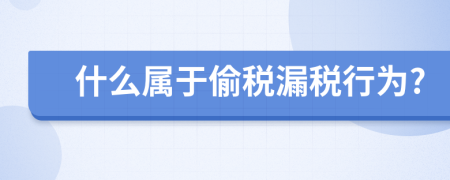 什么属于偷税漏税行为?